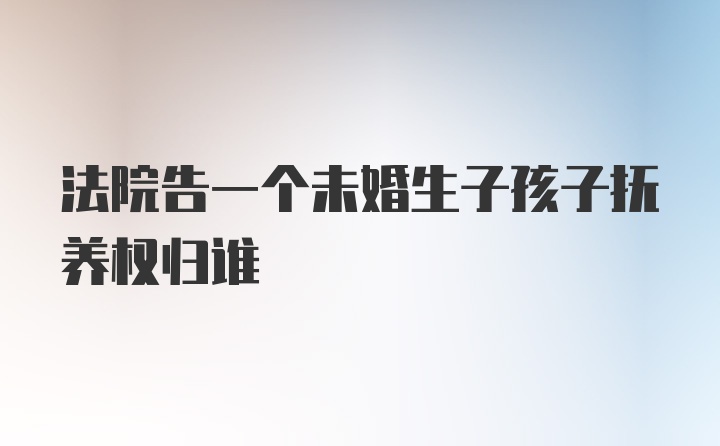 法院告一个未婚生子孩子抚养权归谁